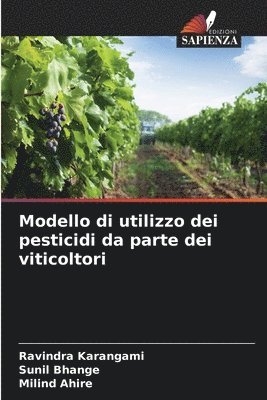 EDIZIONI
SAPIENZA

Modello di utilizzo dei pesticidi da parte dei viticoltori

Ravindra Karangami
Sunil Bhange
Milind Ahire